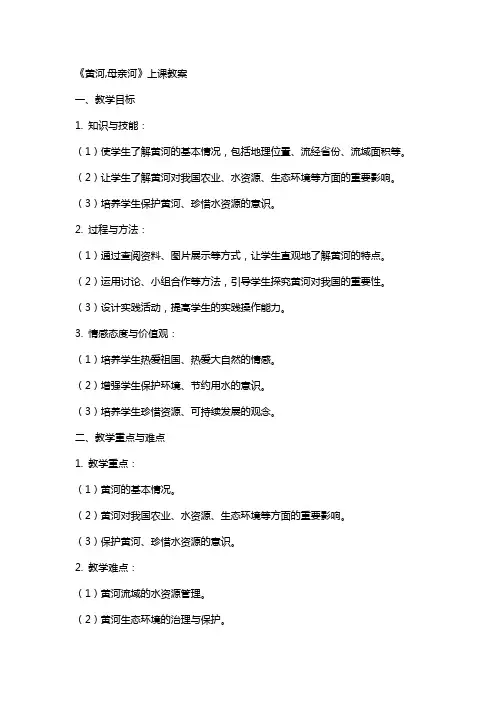 《黄河,母亲河》上课教案

一、教学目标

1. 知识与技能：

（1）使学生了解黄河的基本情况，包括地理位置、流经省份、流域面积等。

（2）让学生了解黄河对我国农业、水资源、生态环境等方面的重要影响。

（3）培养学生保护黄河、珍惜水资源的意识。

2. 过程与方法：

（1）通过查阅资料、图片展示等方式，让学生直观地了解黄河的特点。

（2）运用讨论、小组合作等方法，引导学生探究黄河对我国的重要性。

（3）设计实践活动，提高学生的实践操作能力。

3. 情感态度与价值观：

（1）培养学生热爱祖国、热爱大自然的情感。

（2）增强学生保护环境、节约用水的意识。

（3）培养学生珍惜资源、可持续发展的观念。

二、教学重点与难点

1. 教学重点：

（1）黄河的基本情况。

（2）黄河对我国农业、水资源、生态环境等方面的重要影响。

（3）保护黄河、珍惜水资源的意识。

2. 教学难点：

（1）黄河流域的水资源管理。

（2）黄河生态环境的治理与保护。